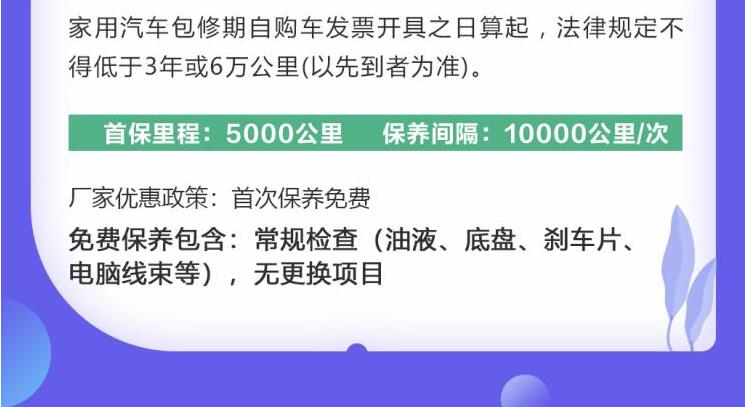 家用汽车包修期自购车发票开具之日算起，法律规定不得低于3年或6万公里(以先到者为准)。

首保里程：5000公里　保养间隔：10000公里/次

厂家优惠政策：首次保养免费

免费保养包含：常规检查（油液、底盘、刹车片、电脑线束等），无更换项目